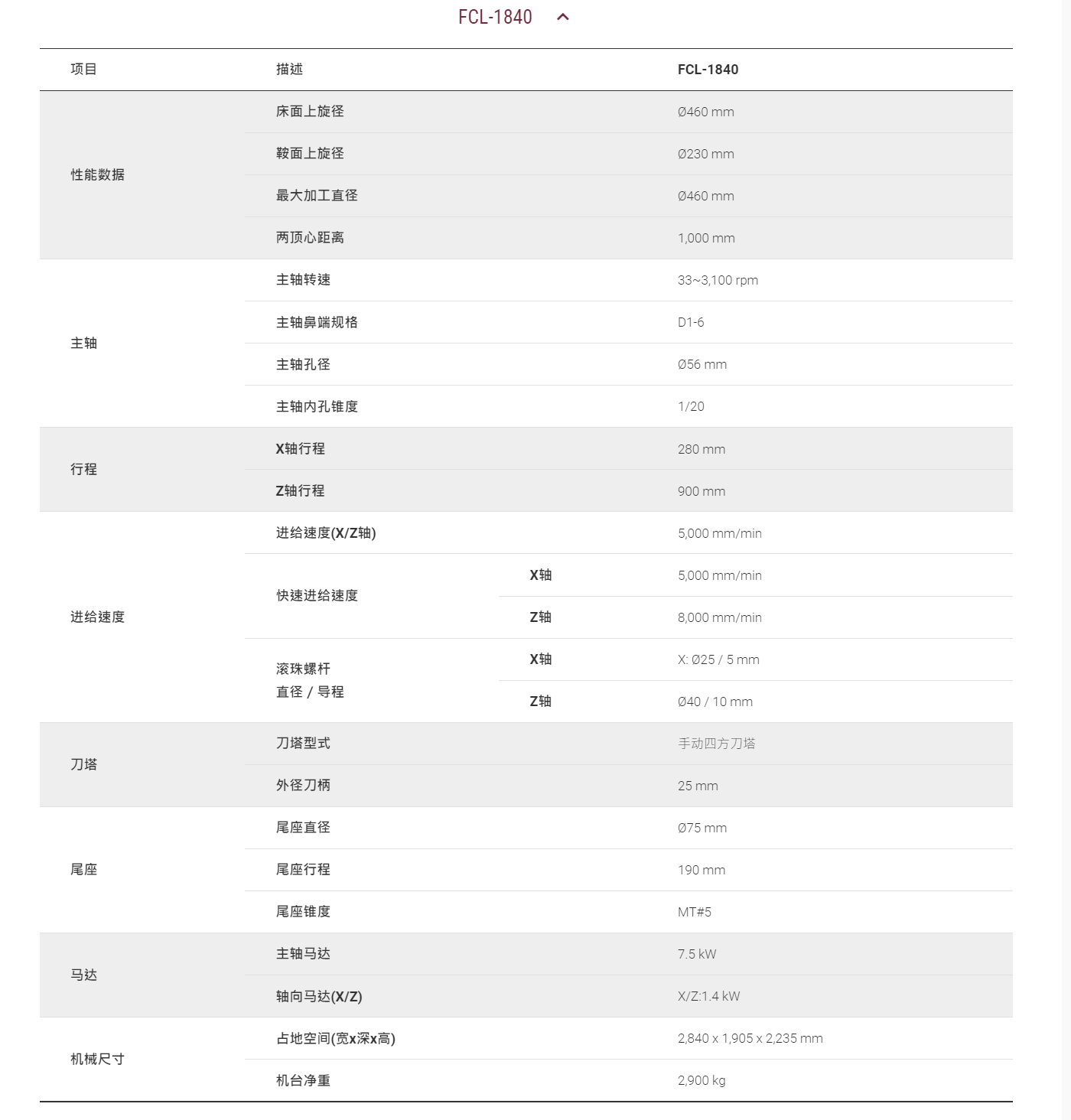 FCL-1840

| 项目 | 描述 | | FCL-1840 |
|---|---|---|---|
| 性能数据 | 床面上旋径 | | Ø460 mm |
| | 鞍面上旋径 | | Ø230 mm |
| | 最大加工直径 | | Ø460 mm |
| | 两顶心距离 | | 1,000 mm |
| 主轴 | 主轴转速 | | 33~3,100 rpm |
| | 主轴鼻端规格 | | D1-6 |
| | 主轴孔径 | | Ø56 mm |
| | 主轴内孔锥度 | | 1/20 |
| 行程 | X轴行程 | | 280 mm |
| | Z轴行程 | | 900 mm |
| 进给速度 | 进给速度(X/Z轴) | | 5,000 mm/min |
| | 快速进给速度 | X轴 | 5,000 mm/min |
| | | Z轴 | 8,000 mm/min |
| | 滚珠螺杆 直径 / 导程 | X轴 | X: Ø25 / 5 mm |
| | | Z轴 | Ø40 / 10 mm |
| 刀塔 | 刀塔型式 | | 手动四方刀塔 |
| | 外径刀柄 | | 25 mm |
| 尾座 | 尾座直径 | | Ø75 mm |
| | 尾座行程 | | 190 mm |
| | 尾座锥度 | | MT#5 |
| 马达 | 主轴马达 | | 7.5 kW |
| | 轴向马达(X/Z) | | X/Z:1.4 kW |
| 机械尺寸 | 占地空间(宽x深x高) | | 2,840 x 1,905 x 2,235 mm |
| | 机台净重 | | 2,900 kg |